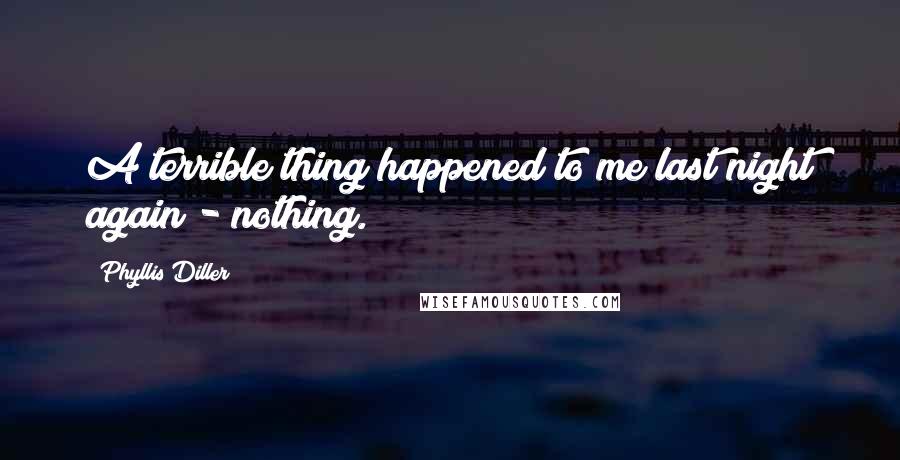 A terrible thing happened to me last night again - nothing.

Phyllis Diller

WISEFAMOUSQUOTES.COM